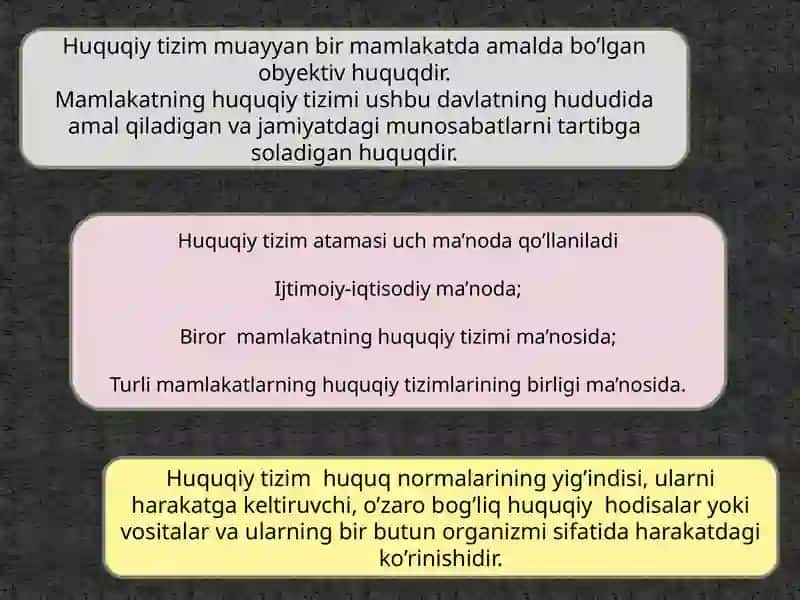 Huquqiy tizim muayyan bir mamlakatda amalda bo'lgan obyektiv huquqdir.
Mamlakatning huquqiy tizimi ushbu davlatning hududida amal qiladigan va jamiyatdagi munosabatlarni tartibga soladigan huquqdir.

Huquqiy tizim atamasi uch ma'noda qo'llaniladi

Ijtimoiy-iqtisodiy ma'noda;

Biror mamlakatning huquqiy tizimi ma'nosida;

Turli mamlakatlarning huquqiy tizimlarining birligi ma'nosida.

Huquqiy tizim huquq normalarining yig'indisi, ularni harakatga keltiruvchi, o'zaro bog'liq huquqiy hodisalar yoki vositalar va ularning bir butun organizmi sifatida harakatdagi ko'rinishidir.